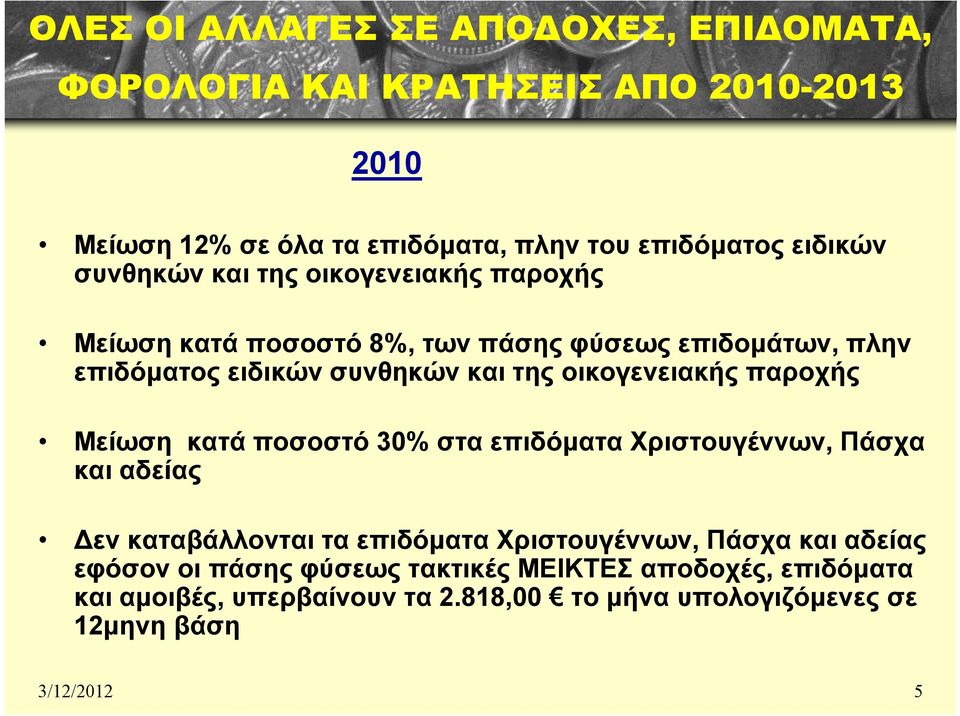 ΟΛΕΣ ΟΙ ΑΛΛΑΓΕΣ ΣΕ ΑΠΟΔΟΧΕΣ, ΕΠΙΔΟΜΑΤΑ, ΦΟΡΟΛΟΓΙΑ ΚΑΙ ΚΡΑΤΗΣΕΙΣ ΑΠΟ 2010-2013

2010

• Μείωση 12% σε όλα τα επιδόματα, πλην του επιδόματος ειδικών συνθηκών και της οικογενειακής παροχής

• Μείωση κατά ποσοστό 8%, των πάσης φύσεως επιδομάτων, πλην επιδόματος ειδικών συνθηκών και της οικογενειακής παροχής

• Μείωση κατά ποσοστό 30% στα επιδόματα Χριστουγέννων, Πάσχα και αδείας

• Δεν καταβάλλονται τα επιδόματα Χριστουγέννων, Πάσχα και αδείας εφόσον οι πάσης φύσεως τακτικές ΜΕΙΚΤΕΣ αποδοχές, επιδόματα και αμοιβές, υπερβαίνουν τα 2.818,00 € το μήνα υπολογιζόμενες σε 12μηνη βάση

3/12/2012

5